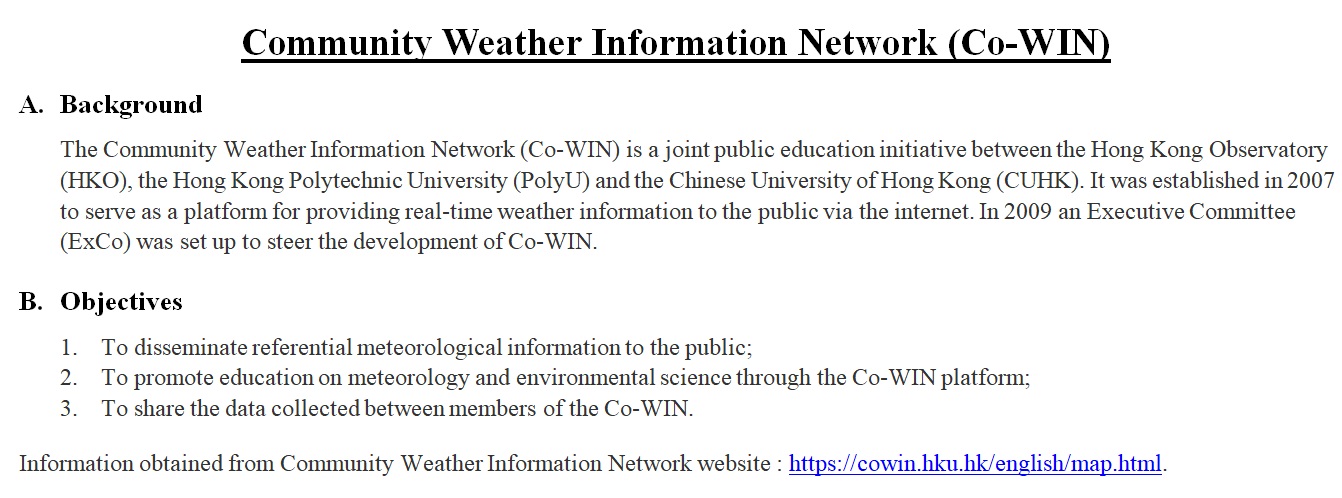 Community Weather Information Network (Co-WIN)

A. Background

The Community Weather Information Network (Co-WIN) is a joint public education initiative between the Hong Kong Observatory (HKO), the Hong Kong Polytechnic University (PolyU) and the Chinese University of Hong Kong (CUHK). It was established in 2007 to serve as a platform for providing real-time weather information to the public via the internet. In 2009 an Executive Committee (ExCo) was set up to steer the development of Co-WIN.

B. Objectives

1. To disseminate referential meteorological information to the public;
2. To promote education on meteorology and environmental science through the Co-WIN platform;
3. To share the data collected between members of the Co-WIN.

Information obtained from Community Weather Information Network website : https://cowin.hku.hk/english/map.html.